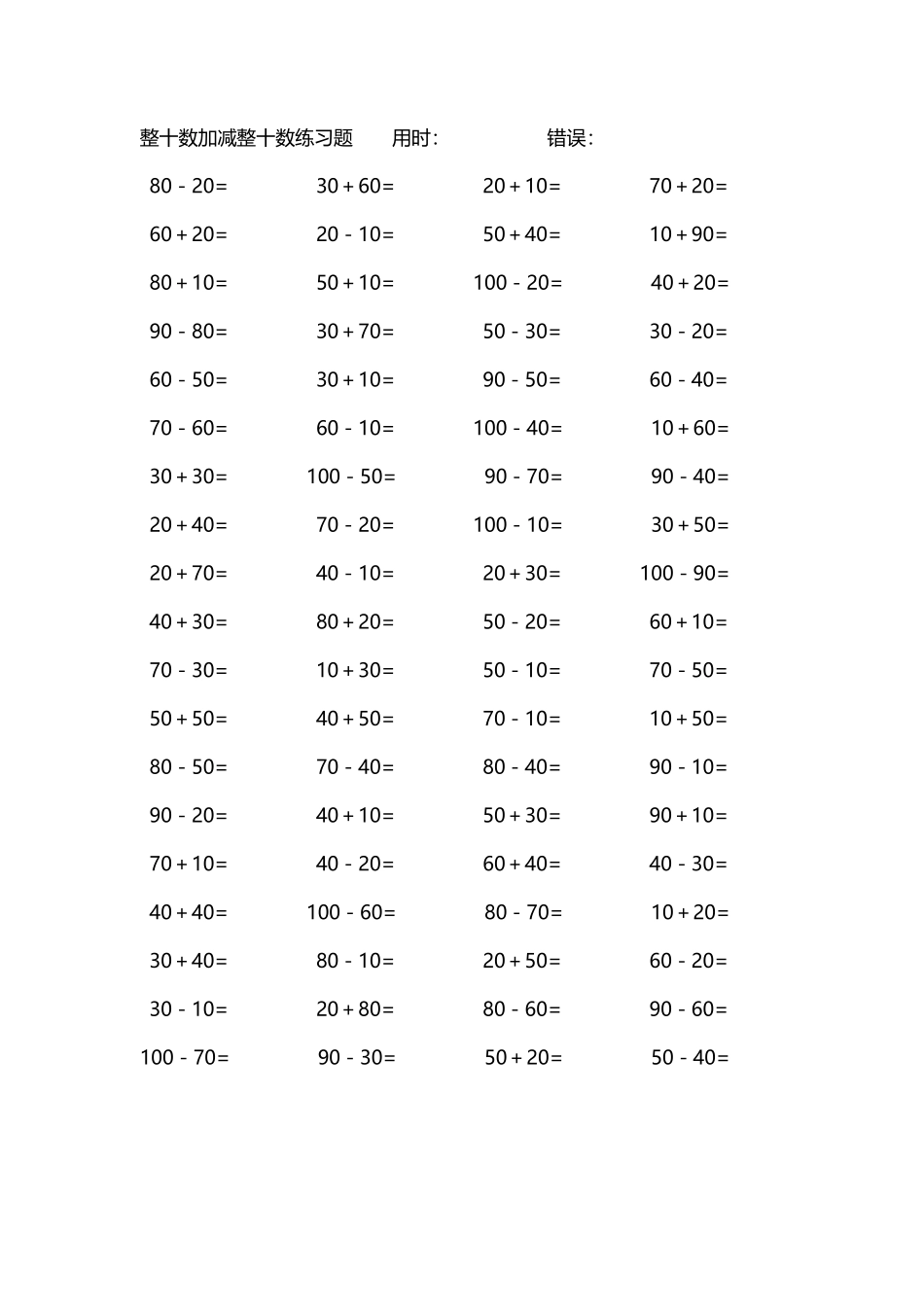 整十数加减整十数练习题　　用时:　　　　错误:

| | | | |
|---|---|---|---|
| $80-20=$ | $30+60=$ | $20+10=$ | $70+20=$ |
| $60+20=$ | $20-10=$ | $50+40=$ | $10+90=$ |
| $80+10=$ | $50+10=$ | $100-20=$ | $40+20=$ |
| $90-80=$ | $30+70=$ | $50-30=$ | $30-20=$ |
| $60-50=$ | $30+10=$ | $90-50=$ | $60-40=$ |
| $70-60=$ | $60-10=$ | $100-40=$ | $10+60=$ |
| $30+30=$ | $100-50=$ | $90-70=$ | $90-40=$ |
| $20+40=$ | $70-20=$ | $100-10=$ | $30+50=$ |
| $20+70=$ | $40-10=$ | $20+30=$ | $100-90=$ |
| $40+30=$ | $80+20=$ | $50-20=$ | $60+10=$ |
| $70-30=$ | $10+30=$ | $50-10=$ | $70-50=$ |
| $50+50=$ | $40+50=$ | $70-10=$ | $10+50=$ |
| $80-50=$ | $70-40=$ | $80-40=$ | $90-10=$ |
| $90-20=$ | $40+10=$ | $50+30=$ | $90+10=$ |
| $70+10=$ | $40-20=$ | $60+40=$ | $40-30=$ |
| $40+40=$ | $100-60=$ | $80-70=$ | $10+20=$ |
| $30+40=$ | $80-10=$ | $20+50=$ | $60-20=$ |
| $30-10=$ | $20+80=$ | $80-60=$ | $90-60=$ |
| $100-70=$ | $90-30=$ | $50+20=$ | $50-40=$ |